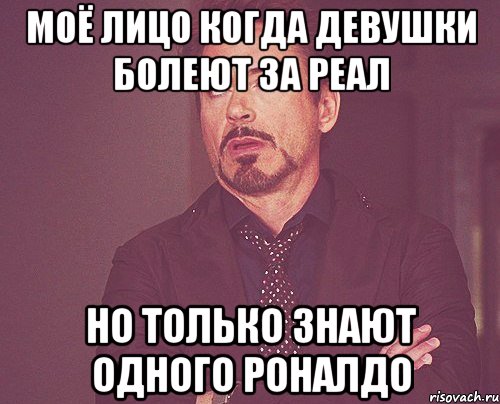 МОЁ ЛИЦО КОГДА ДЕВУШКИ БОЛЕЮТ ЗА РЕАЛ

НО ТОЛЬКО ЗНАЮТ ОДНОГО РОНАЛДО

risovach.ru